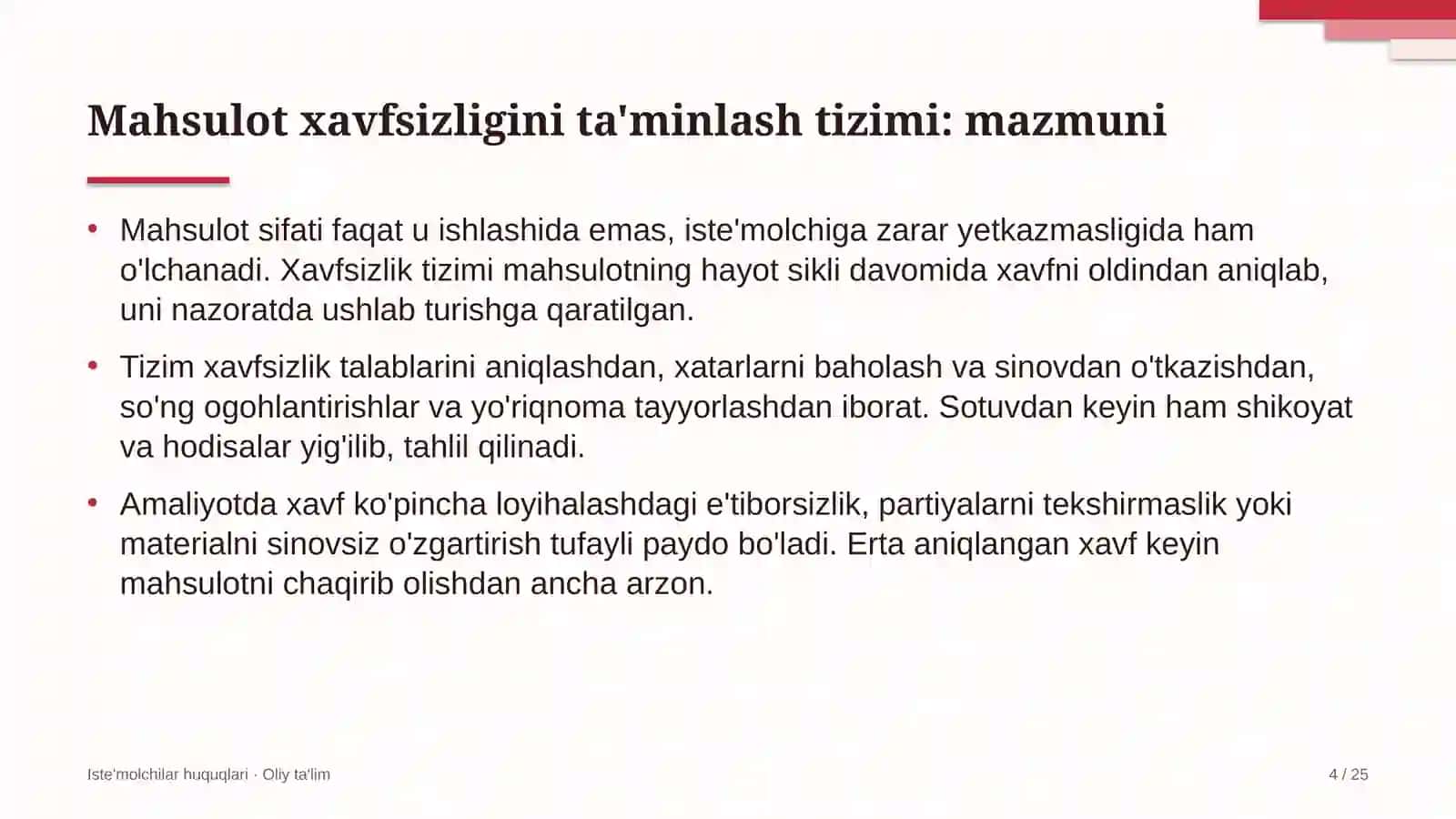 Mahsulot xavfsizligini ta'minlash tizimi: mazmuni

• Mahsulot sifati faqat u ishlashida emas, iste'molchiga zarar yetkazmasligida ham o'lchanadi. Xavfsizlik tizimi mahsulotning hayot sikli davomida xavfni oldindan aniqlab, uni nazoratda ushlab turishga qaratilgan.

• Tizim xavfsizlik talablarini aniqlashdan, xatarlarni baholash va sinovdan o'tkazishdan, so'ng ogohlantirishlar va yo'riqnoma tayyorlashdan iborat. Sotuvdan keyin ham shikoyat va hodisalar yig'ilib, tahlil qilinadi.

• Amaliyotda xavf ko'pincha loyihalashdagi e'tiborsizlik, partiyalarni tekshirmaslik yoki materialni sinovsiz o'zgartirish tufayli paydo bo'ladi. Erta aniqlangan xavf keyin mahsulotni chaqirib olishdan ancha arzon.

Iste'molchilar huquqlari · Oliy ta'lim

4 / 25